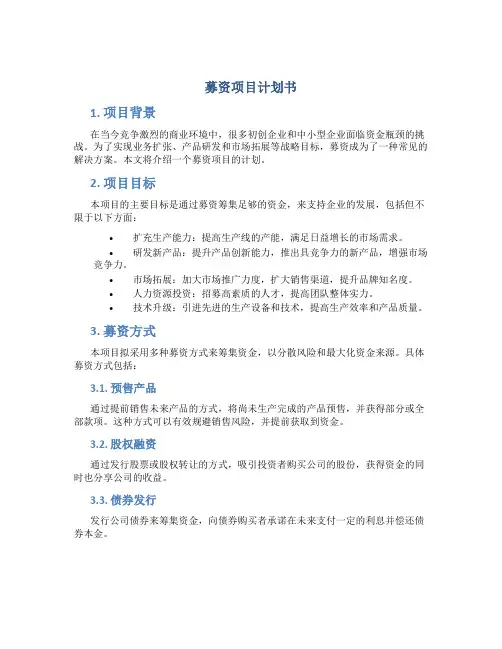 募资项目计划书

1. 项目背景

在当今竞争激烈的商业环境中，很多初创企业和中小型企业面临资金瓶颈的挑战。为了实现业务扩张、产品研发和市场拓展等战略目标，募资成为了一种常见的解决方案。本文将介绍一个募资项目的计划。

2. 项目目标

本项目的主要目标是通过募资筹集足够的资金，来支持企业的发展，包括但不限于以下方面：

• 扩充生产能力：提高生产线的产能，满足日益增长的市场需求。
• 研发新产品：提升产品创新能力，推出具竞争力的新产品，增强市场竞争力。
• 市场拓展：加大市场推广力度，扩大销售渠道，提升品牌知名度。
• 人力资源投资：招募高素质的人才，提高团队整体实力。
• 技术升级：引进先进的生产设备和技术，提高生产效率和产品质量。

3. 募资方式

本项目拟采用多种募资方式来筹集资金，以分散风险和最大化资金来源。具体募资方式包括：

3.1. 预售产品

通过提前销售未来产品的方式，将尚未生产完成的产品预售，并获得部分或全部款项。这种方式可以有效规避销售风险，并提前获取到资金。

3.2. 股权融资

通过发行股票或股权转让的方式，吸引投资者购买公司的股份，获得资金的同时也分享公司的收益。

3.3. 债券发行

发行公司债券来筹集资金，向债券购买者承诺在未来支付一定的利息并偿还债券本金。